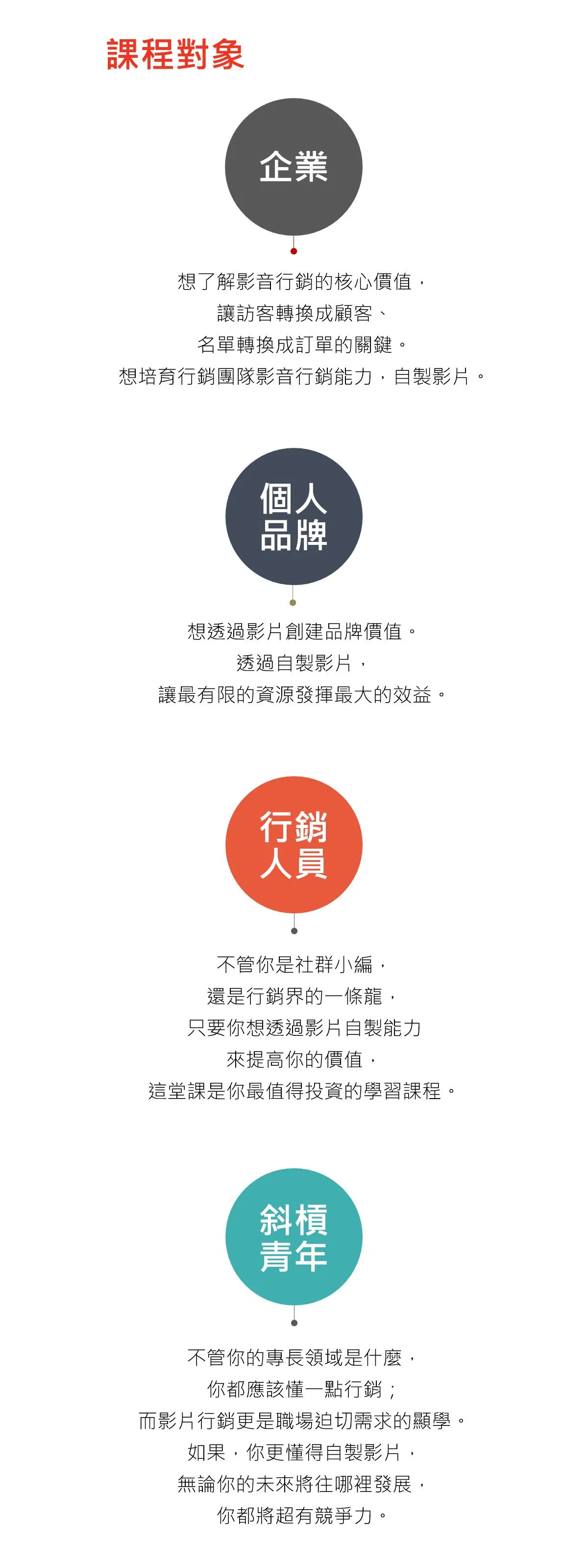 課程對象

企業

想了解影音行銷的核心價值，
讓訪客轉換成顧客、
名單轉換成訂單的關鍵。
想培育行銷團隊影音行銷能力，自製影片。

個人
品牌

想透過影片創建品牌價值。
透過自製影片，
讓最有限的資源發揮最大的效益。

行銷
人員

不管你是社群小編，
還是行銷界的一條龍，
只要你想透過影片自製能力
來提高你的價值，
這堂課是你最值得投資的學習課程。

斜槓
青年

不管你的專長領域是什麼，
你都應該懂一點行銷；
而影片行銷更是職場迫切需求的顯學。
如果，你更懂得自製影片，
無論你的未來將往哪裡發展，
你都將超有競爭力。